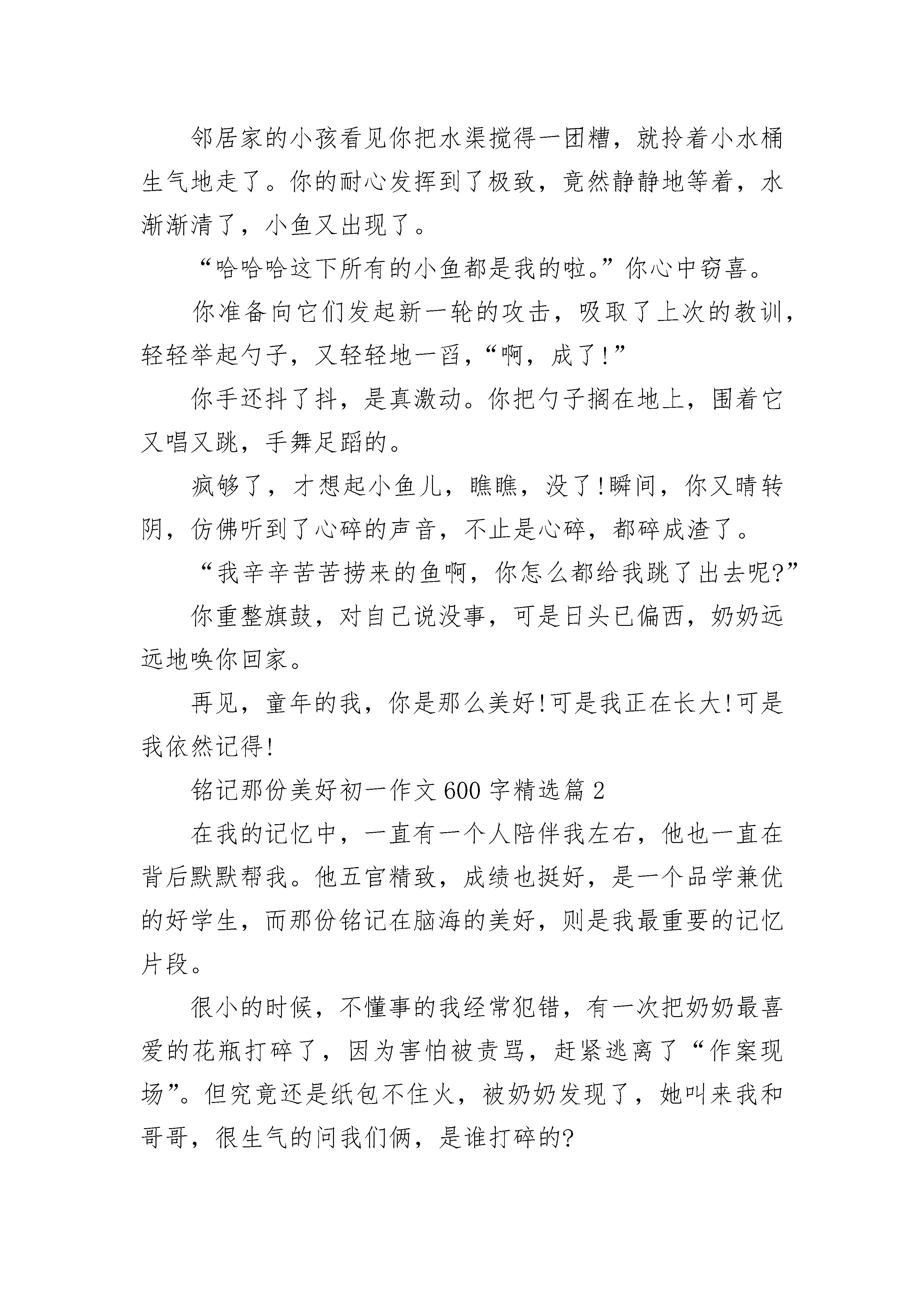 邻居家的小孩看见你把水渠搅得一团糟，就拎着小水桶生气地走了。你的耐心发挥到了极致，竟然静静地等着，水渐渐清了，小鱼又出现了。

“哈哈哈这下所有的小鱼都是我的啦。”你心中窃喜。

你准备向它们发起新一轮的攻击，吸取了上次的教训，轻轻举起勺子，又轻轻地一舀，“啊，成了!”

你手还抖了抖，是真激动。你把勺子搁在地上，围着它又唱又跳，手舞足蹈的。

疯够了，才想起小鱼儿，瞧瞧，没了!瞬间，你又晴转阴，仿佛听到了心碎的声音，不止是心碎，都碎成渣了。

“我辛辛苦苦捞来的鱼啊，你怎么都给我跳了出去呢?”

你重整旗鼓，对自己说没事，可是日头已偏西，奶奶远远地唤你回家。

再见，童年的我，你是那么美好!可是我正在长大!可是我依然记得!

铭记那份美好初一作文600字精选篇2

在我的记忆中，一直有一个人陪伴我左右，他也一直在背后默默帮我。他五官精致，成绩也挺好，是一个品学兼优的好学生，而那份铭记在脑海的美好，则是我最重要的记忆片段。

很小的时候，不懂事的我经常犯错，有一次把奶奶最喜爱的花瓶打碎了，因为害怕被责骂，赶紧逃离了“作案现场”。但究竟还是纸包不住火，被奶奶发现了，她叫来我和哥哥，很生气的问我们俩，是谁打碎的?